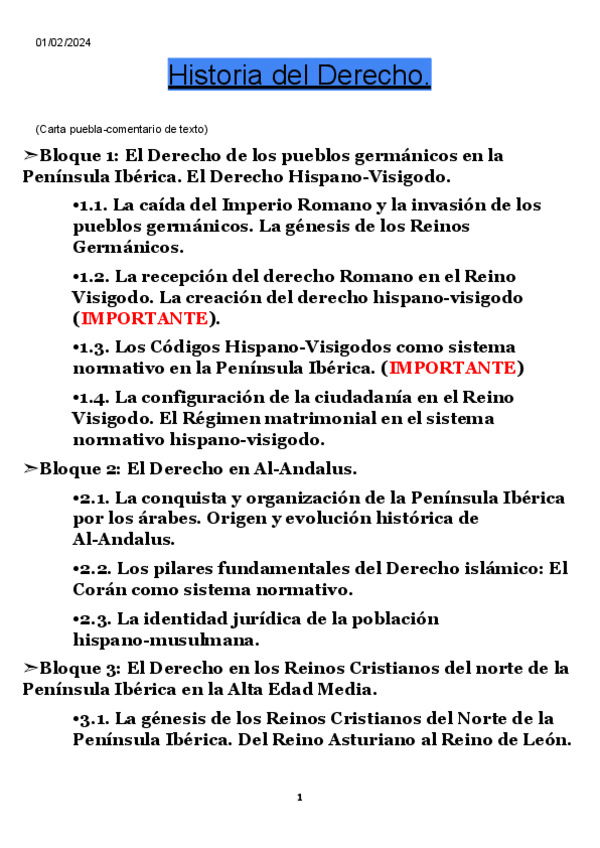 01/02/2024

Historia del Derecho.

(Carta puebla-comentario de texto)

➢Bloque 1: El Derecho de los pueblos germánicos en la Península Ibérica. El Derecho Hispano-Visigodo.

•1.1. La caída del Imperio Romano y la invasión de los pueblos germánicos. La génesis de los Reinos Germánicos.

•1.2. La recepción del derecho Romano en el Reino Visigodo. La creación del derecho hispano-visigodo (IMPORTANTE).

•1.3. Los Códigos Hispano-Visigodos como sistema normativo en la Península Ibérica. (IMPORTANTE)

•1.4. La configuración de la ciudadanía en el Reino Visigodo. El Régimen matrimonial en el sistema normativo hispano-visigodo.

➢Bloque 2: El Derecho en Al-Andalus.

•2.1. La conquista y organización de la Península Ibérica por los árabes. Origen y evolución histórica de Al-Andalus.

•2.2. Los pilares fundamentales del Derecho islámico: El Corán como sistema normativo.

•2.3. La identidad jurídica de la población hispano-musulmana.

➢Bloque 3: El Derecho en los Reinos Cristianos del norte de la Península Ibérica en la Alta Edad Media.

•3.1. La génesis de los Reinos Cristianos del Norte de la Península Ibérica. Del Reino Asturiano al Reino de León.

1